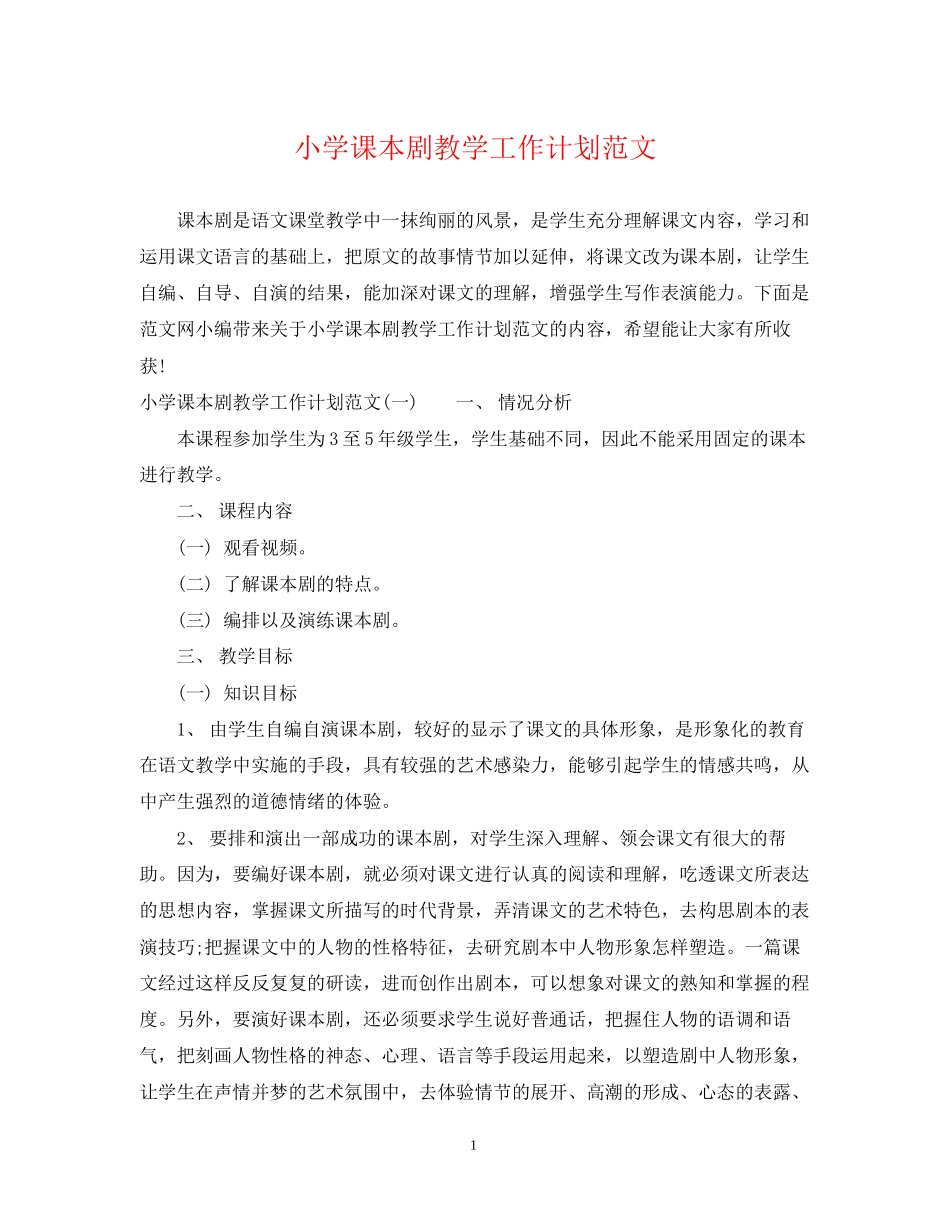 小学课本剧教学工作计划范文

课本剧是语文课堂教学中一抹绚丽的风景，是学生充分理解课文内容，学习和运用课文语言的基础上，把原文的故事情节加以延伸，将课文改为课本剧，让学生自编、自导、自演的结果，能加深对课文的理解，增强学生写作表演能力。下面是范文网小编带来关于小学课本剧教学工作计划范文的内容，希望能让大家有所收获!

小学课本剧教学工作计划范文(一)　一、情况分析

本课程参加学生为3至5年级学生，学生基础不同，因此不能采用固定的课本进行教学。

二、课程内容

(一)观看视频。

(二)了解课本剧的特点。

(三)编排以及演练课本剧。

三、教学目标

(一)知识目标

1、由学生自编自演课本剧，较好的显示了课文的具体形象，是形象化的教育在语文教学中实施的手段，具有较强的艺术感染力，能够引起学生的情感共鸣，从中产生强烈的道德情绪的体验。

2、要排和演出一部成功的课本剧，对学生深入理解、领会课文有很大的帮助。因为，要编好课本剧，就必须对课文进行认真的阅读和理解，吃透课文所表达的思想内容，掌握课文所描写的时代背景，弄清课文的艺术特色，去构思剧本的表演技巧;把握课文中的人物的性格特征，去研究剧本中人物形象怎样塑造。一篇课文经过这样反反复复的研读，进而创作出剧本，可以想象对课文的熟知和掌握的程度。另外，要演好课本剧，还必须要求学生说好普通话，把握住人物的语调和语气，把刻画人物性格的神态、心理、语言等手段运用起来，以塑造剧中人物形象，让学生在声情并梦的艺术氛围中，去体验情节的展开、高潮的形成、心态的表露、

1